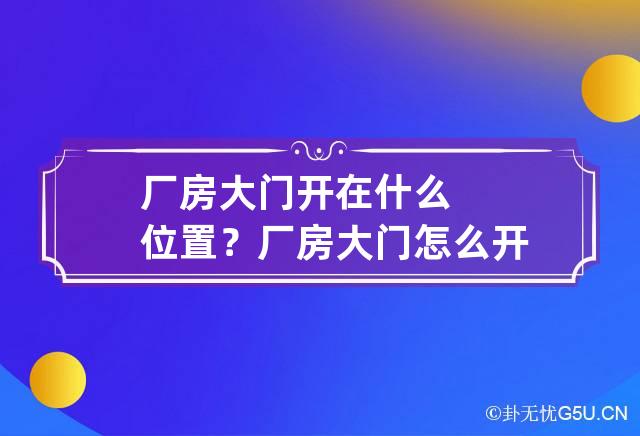 厂房大门开在什么位置？厂房大门怎么开

©卦无忧G5U.CN